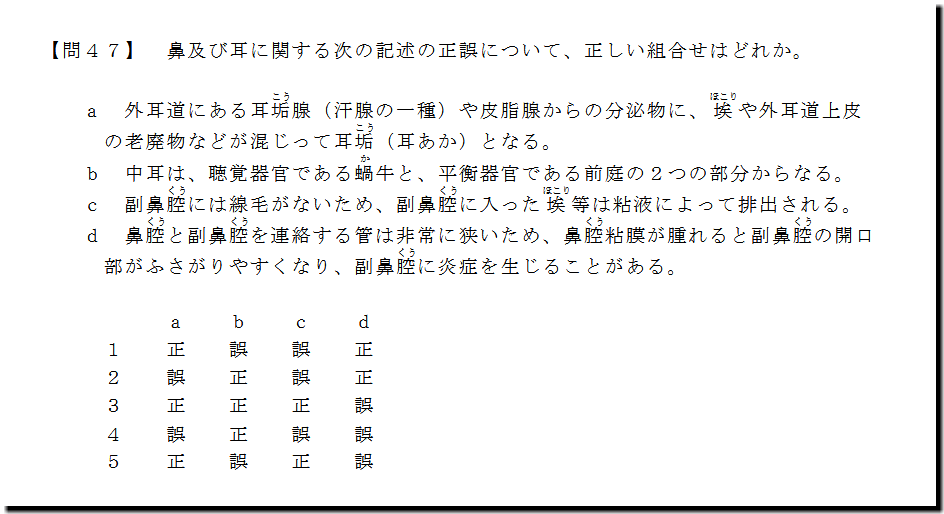 【問４７】 鼻及び耳に関する次の記述の正誤について、正しい組合せはどれか。

a 外耳道にある耳垢腺（汗腺の一種）や皮脂腺からの分泌物に、埃や外耳道上皮の老廃物などが混じって耳垢（耳あか）となる。

b 中耳は、聴覚器官である蝸牛と、平衡器官である前庭の２つの部分からなる。

c 副鼻腔には線毛がないため、副鼻腔に入った埃等は粘液によって排出される。

d 鼻腔と副鼻腔を連絡する管は非常に狭いため、鼻腔粘膜が腫れると副鼻腔の開口部がふさがりやすくなり、副鼻腔に炎症を生じることがある。

|  | a | b | c | d |
|---|---|---|---|---|
| 1 | 正 | 誤 | 誤 | 正 |
| 2 | 誤 | 正 | 誤 | 正 |
| 3 | 正 | 正 | 正 | 誤 |
| 4 | 誤 | 正 | 誤 | 誤 |
| 5 | 正 | 誤 | 正 | 誤 |